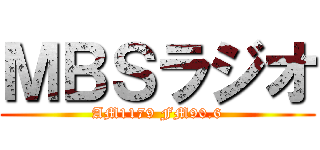 MBSラジオ

AM1179 FM90.6